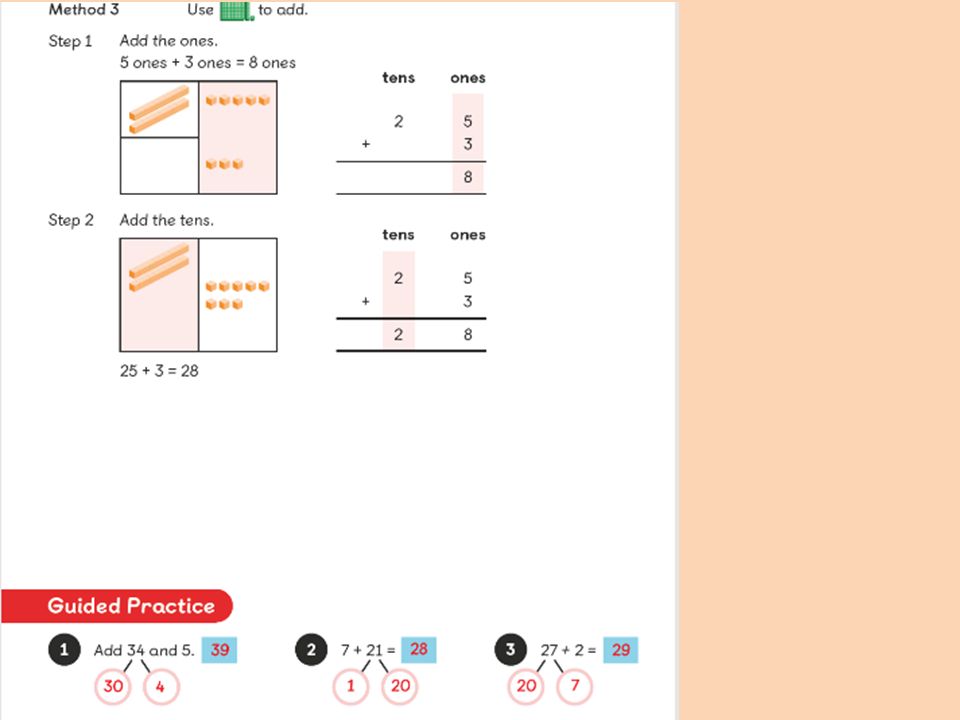 Method 3 Use to add.

Step 1 Add the ones.
5 ones + 3 ones = 8 ones

| | tens | ones |
|---|---|---|
| | 2 | 5 |
| + | | 3 |
| | | 8 |

Step 2 Add the tens.

| | tens | ones |
|---|---|---|
| | 2 | 5 |
| + | | 3 |
| | 2 | 8 |

25 + 3 = 28

Guided Practice

1 Add 34 and 5. 39
30 4

2 7 + 21 = 28
1 20

3 27 + 2 = 29
20 7